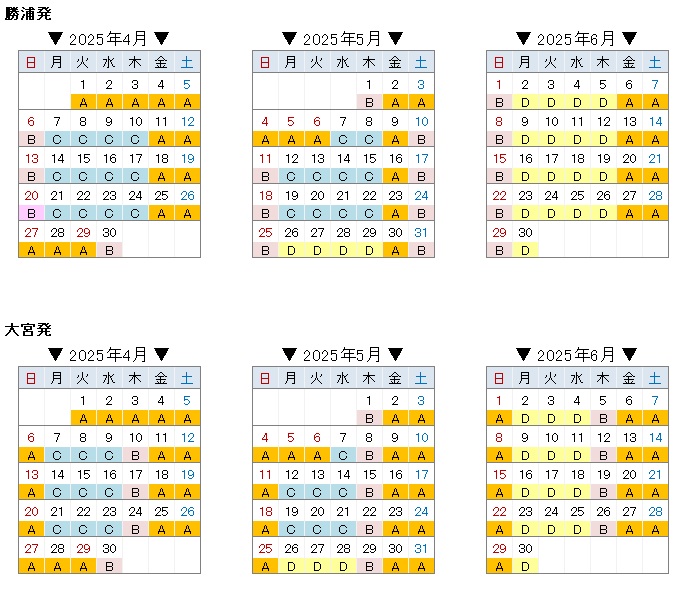 勝浦発

▼ 2025年4月 ▼

| 日 | 月 | 火 | 水 | 木 | 金 | 土 |
|---|---|---|---|---|---|---|
| | | 1 | 2 | 3 | 4 | 5 |
| | | A | A | A | A | A |
| 6 | 7 | 8 | 9 | 10 | 11 | 12 |
| B | C | C | C | C | A | A |
| 13 | 14 | 15 | 16 | 17 | 18 | 19 |
| B | C | C | C | C | A | A |
| 20 | 21 | 22 | 23 | 24 | 25 | 26 |
| B | C | C | C | C | A | A |
| 27 | 28 | 29 | 30 | | | |
| A | A | A | B | | | |

▼ 2025年5月 ▼

| 日 | 月 | 火 | 水 | 木 | 金 | 土 |
|---|---|---|---|---|---|---|
| | | | | 1 | 2 | 3 |
| | | | | B | A | A |
| 4 | 5 | 6 | 7 | 8 | 9 | 10 |
| A | A | A | C | C | A | B |
| 11 | 12 | 13 | 14 | 15 | 16 | 17 |
| B | C | C | C | C | A | B |
| 18 | 19 | 20 | 21 | 22 | 23 | 24 |
| B | C | C | C | C | A | B |
| 25 | 26 | 27 | 28 | 29 | 30 | 31 |
| B | D | D | D | D | A | B |

▼ 2025年6月 ▼

| 日 | 月 | 火 | 水 | 木 | 金 | 土 |
|---|---|---|---|---|---|---|
| 1 | 2 | 3 | 4 | 5 | 6 | 7 |
| B | D | D | D | D | A | A |
| 8 | 9 | 10 | 11 | 12 | 13 | 14 |
| B | D | D | D | D | A | A |
| 15 | 16 | 17 | 18 | 19 | 20 | 21 |
| B | D | D | D | D | A | A |
| 22 | 23 | 24 | 25 | 26 | 27 | 28 |
| B | D | D | D | D | A | A |
| 29 | 30 | | | | | |
| B | D | | | | | |

大宮発

▼ 2025年4月 ▼

| 日 | 月 | 火 | 水 | 木 | 金 | 土 |
|---|---|---|---|---|---|---|
| | | 1 | 2 | 3 | 4 | 5 |
| | | A | A | A | A | A |
| 6 | 7 | 8 | 9 | 10 | 11 | 12 |
| A | C | C | C | B | A | A |
| 13 | 14 | 15 | 16 | 17 | 18 | 19 |
| A | C | C | C | B | A | A |
| 20 | 21 | 22 | 23 | 24 | 25 | 26 |
| A | C | C | C | B | A | A |
| 27 | 28 | 29 | 30 | | | |
| A | A | A | B | | | |

▼ 2025年5月 ▼

| 日 | 月 | 火 | 水 | 木 | 金 | 土 |
|---|---|---|---|---|---|---|
| | | | | 1 | 2 | 3 |
| | | | | B | A | A |
| 4 | 5 | 6 | 7 | 8 | 9 | 10 |
| A | A | A | C | B | A | A |
| 11 | 12 | 13 | 14 | 15 | 16 | 17 |
| A | C | C | C | B | A | A |
| 18 | 19 | 20 | 21 | 22 | 23 | 24 |
| A | C | C | C | B | A | A |
| 25 | 26 | 27 | 28 | 29 | 30 | 31 |
| A | D | D | D | B | A | A |

▼ 2025年6月 ▼

| 日 | 月 | 火 | 水 | 木 | 金 | 土 |
|---|---|---|---|---|---|---|
| 1 | 2 | 3 | 4 | 5 | 6 | 7 |
| A | D | D | D | B | A | A |
| 8 | 9 | 10 | 11 | 12 | 13 | 14 |
| A | D | D | D | B | A | A |
| 15 | 16 | 17 | 18 | 19 | 20 | 21 |
| A | D | D | D | B | A | A |
| 22 | 23 | 24 | 25 | 26 | 27 | 28 |
| A | D | D | D | B | A | A |
| 29 | 30 | | | | | |
| A | D | | | | | |